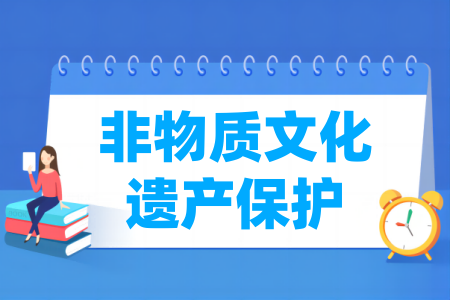 非物质文化
遗产保护